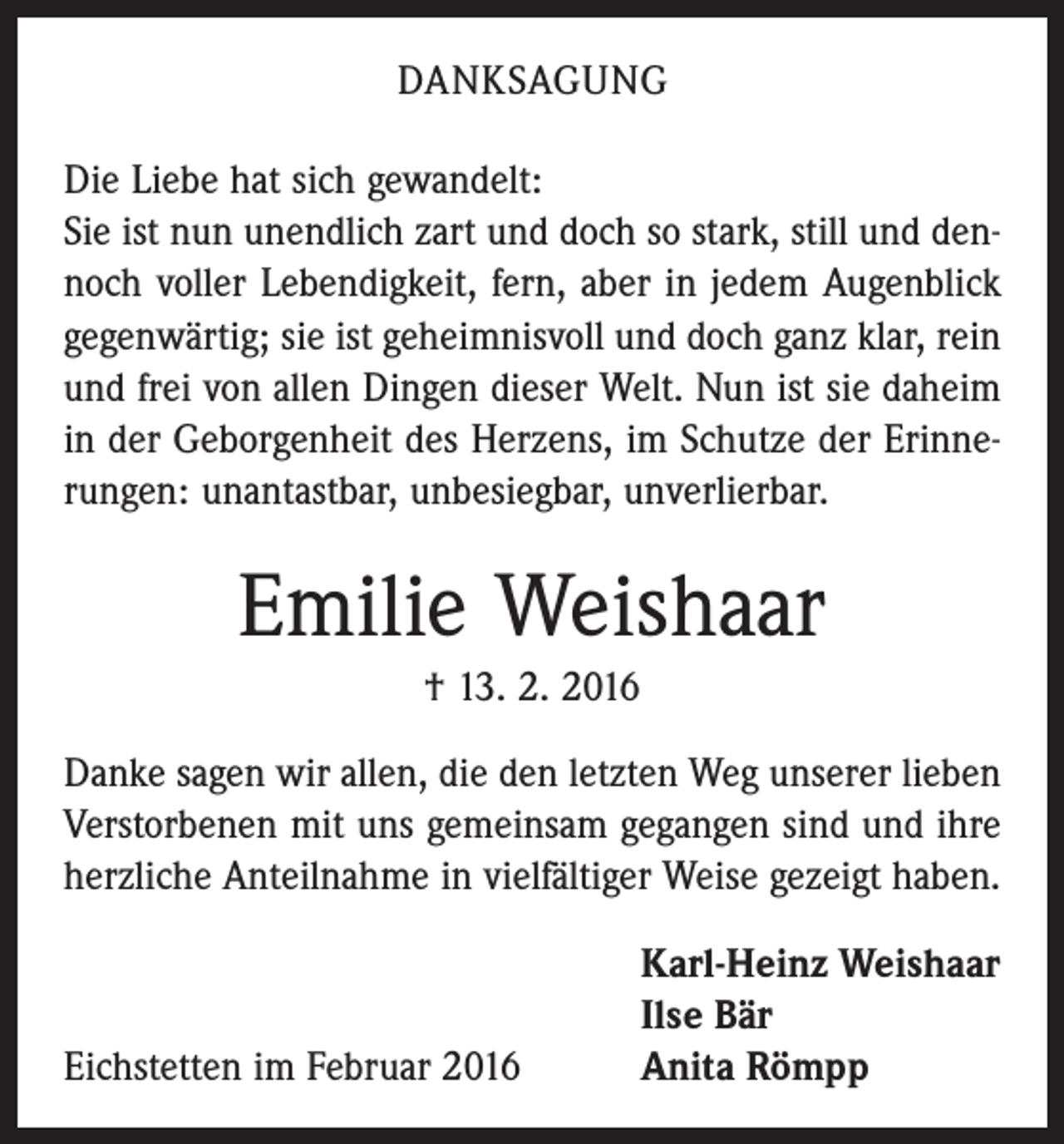 DANKSAGUNG

Die Liebe hat sich gewandelt:
Sie ist nun unendlich zart und doch so stark, still und dennoch voller Lebendigkeit, fern, aber in jedem Augenblick gegenwärtig; sie ist geheimnisvoll und doch ganz klar, rein und frei von allen Dingen dieser Welt. Nun ist sie daheim in der Geborgenheit des Herzens, im Schutze der Erinnerungen: unantastbar, unbesiegbar, unverlierbar.

Emilie Weishaar

† 13. 2. 2016

Danke sagen wir allen, die den letzten Weg unserer lieben Verstorbenen mit uns gemeinsam gegangen sind und ihre herzliche Anteilnahme in vielfältiger Weise gezeigt haben.

Karl-Heinz Weishaar
Ilse Bär
Anita Römpp

Eichstetten im Februar 2016